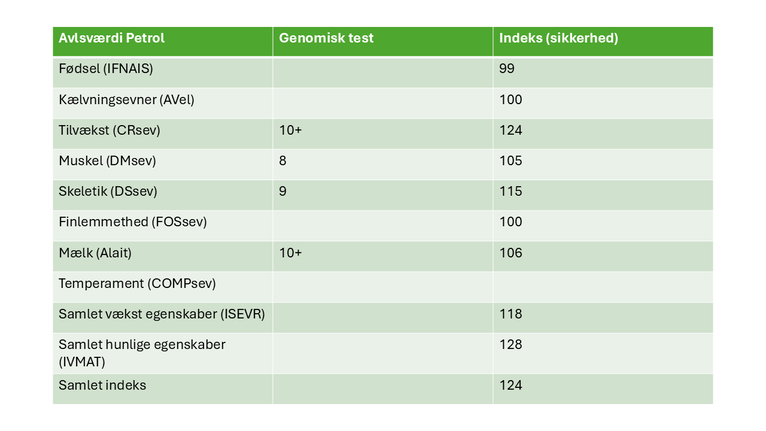 | Avlsværdi Petrol | Genomisk test | Indeks (sikkerhed) |
|---|---|---|
| Fødsel (IFNAIS) |  | 99 |
| Kælvningsevner (AVel) |  | 100 |
| Tilvækst (CRsev) | 10+ | 124 |
| Muskel (DMsev) | 8 | 105 |
| Skeletik (DSsev) | 9 | 115 |
| Finlemmethed (FOSsev) |  | 100 |
| Mælk (Alait) | 10+ | 106 |
| Temperament (COMPsev) |  |  |
| Samlet vækst egenskaber (ISEVR) |  | 118 |
| Samlet hunlige egenskaber (IVMAT) |  | 128 |
| Samlet indeks |  | 124 |